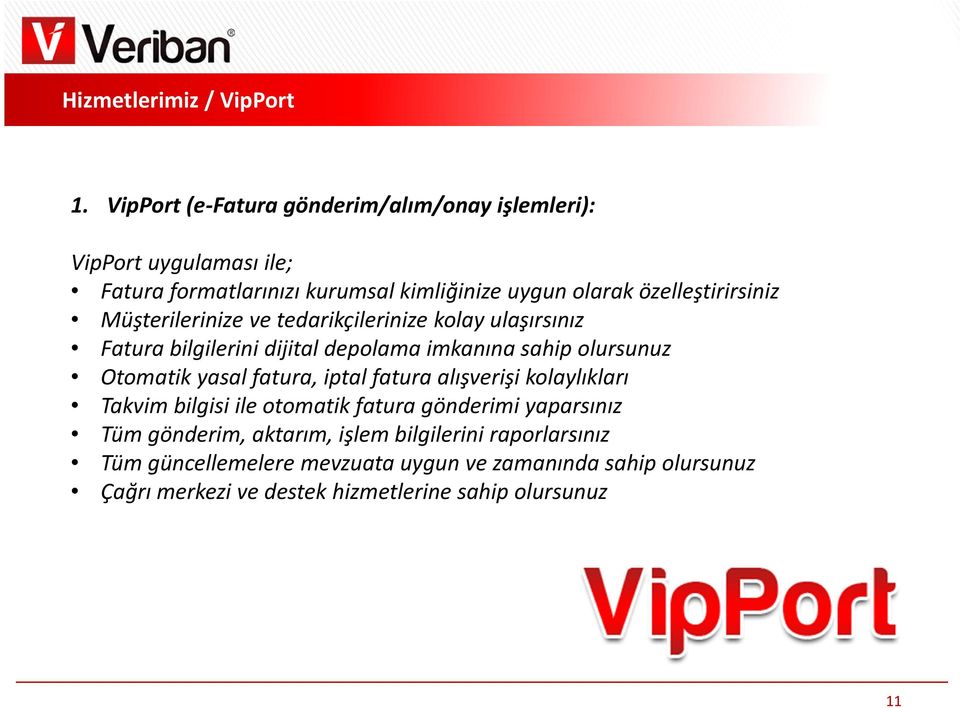 Veriban®

Hizmetlerimiz / VipPort

1. VipPort (e-Fatura gönderim/alım/onay işlemleri):

VipPort uygulaması ile;
• Fatura formatlarınızı kurumsal kimliğinize uygun olarak özelleştirirsiniz
• Müşterilerinize ve tedarikçilerinize kolay ulaşırsınız
• Fatura bilgilerini dijital depolama imkanına sahip olursunuz
• Otomatik yasal fatura, iptal fatura alışverişi kolaylıkları
• Takvim bilgisi ile otomatik fatura gönderimi yaparsınız
• Tüm gönderim, aktarım, işlem bilgilerini raporlarsınız
• Tüm güncellemelere mevzuata uygun ve zamanında sahip olursunuz
• Çağrı merkezi ve destek hizmetlerine sahip olursunuz

VipPort

11